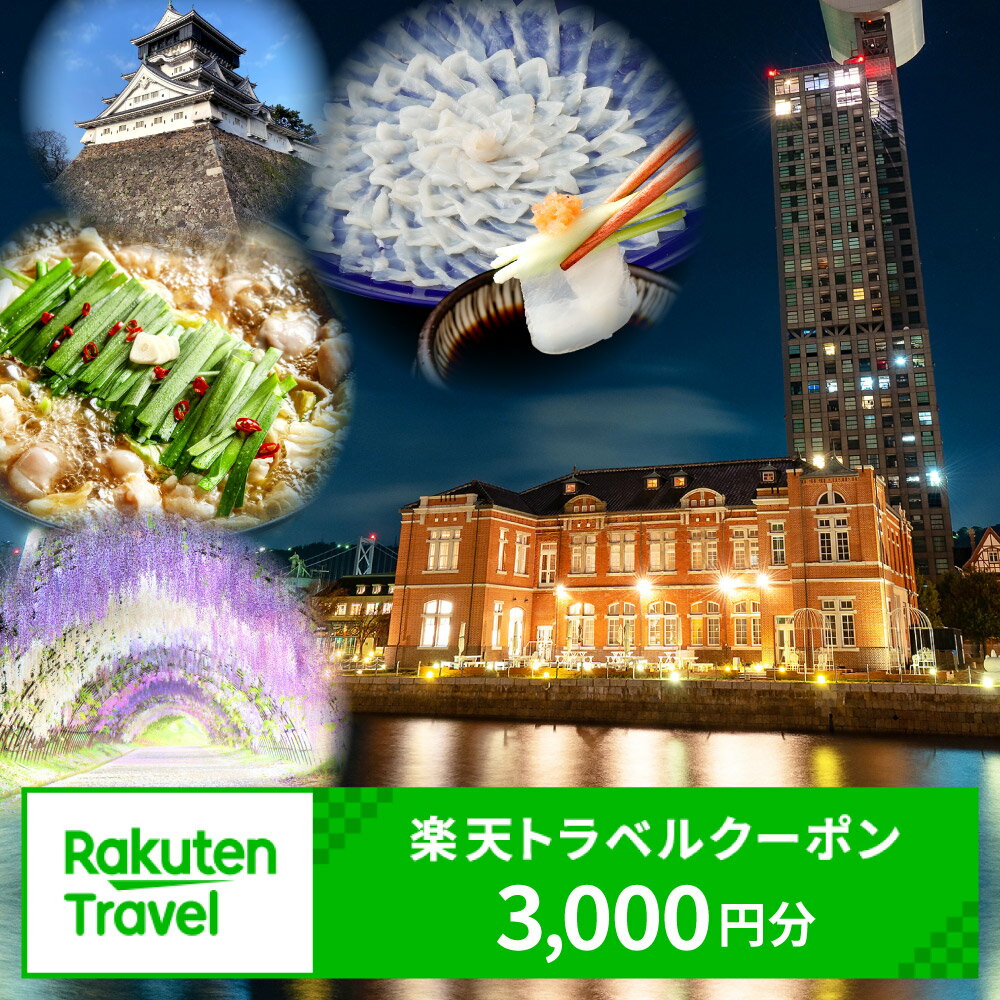 Rakuten
Travel

楽天トラベルクーポン
3,000円分